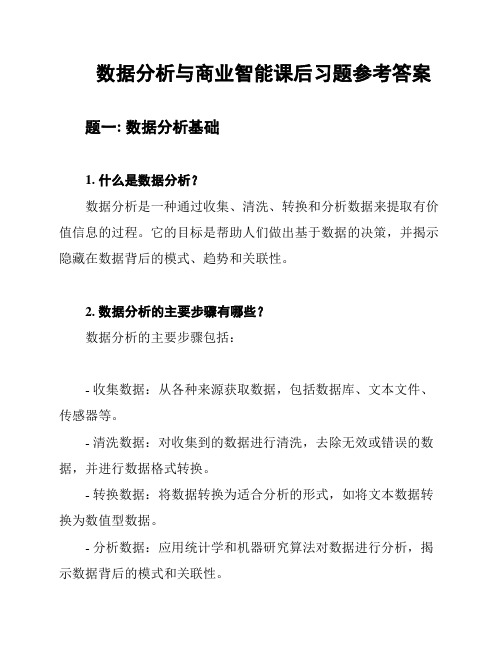 数据分析与商业智能课后习题参考答案

题一: 数据分析基础

1. 什么是数据分析？

数据分析是一种通过收集、清洗、转换和分析数据来提取有价值信息的过程。它的目标是帮助人们做出基于数据的决策，并揭示隐藏在数据背后的模式、趋势和关联性。

2. 数据分析的主要步骤有哪些？

数据分析的主要步骤包括：

- 收集数据：从各种来源获取数据，包括数据库、文本文件、传感器等。

- 清洗数据：对收集到的数据进行清洗，去除无效或错误的数据，并进行数据格式转换。

- 转换数据：将数据转换为适合分析的形式，如将文本数据转换为数值型数据。

- 分析数据：应用统计学和机器研究算法对数据进行分析，揭示数据背后的模式和关联性。